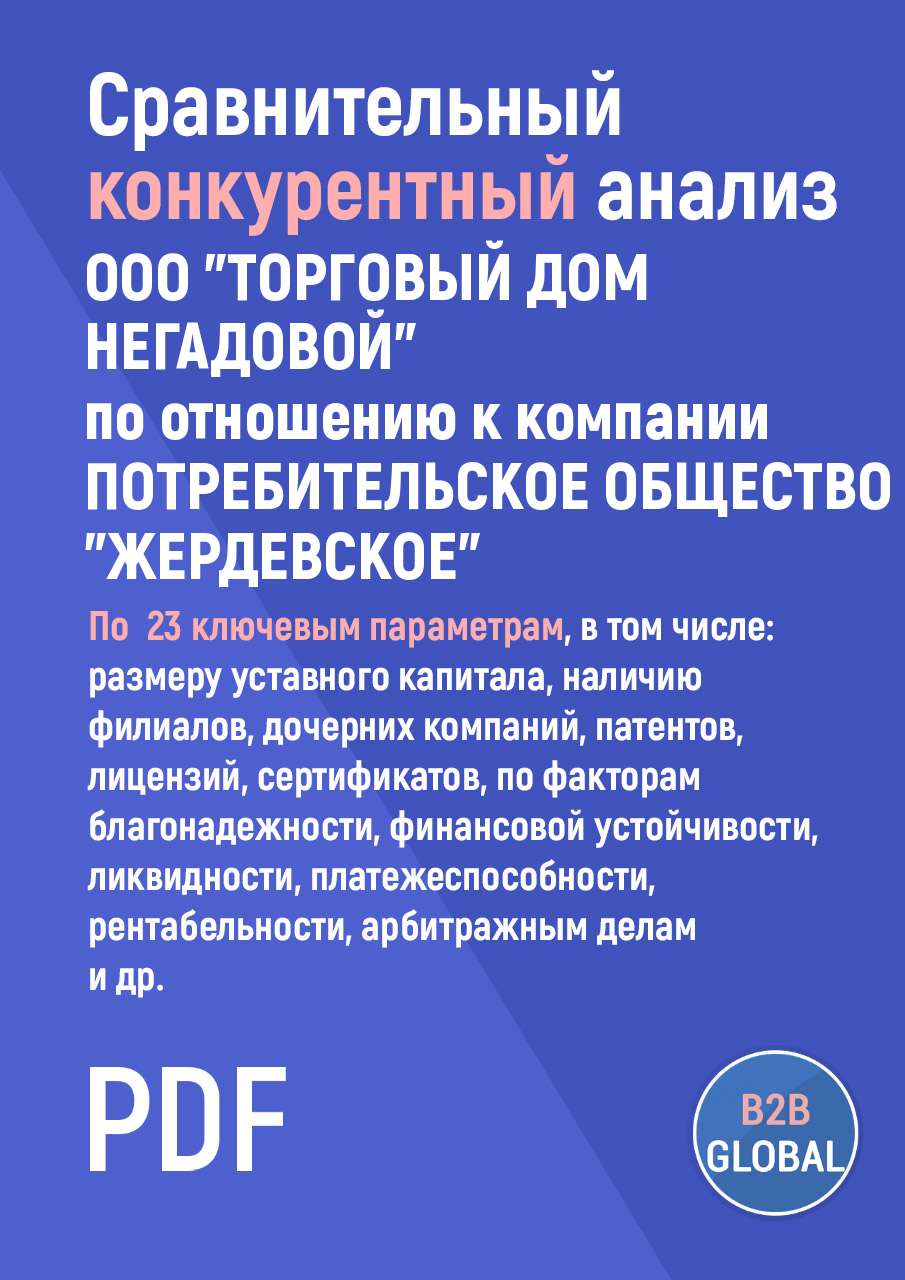 Сравнительный конкурентный анализ ООО "ТОРГОВЫЙ ДОМ НЕГАДОВОЙ" по отношению к компании ПОТРЕБИТЕЛЬСКОЕ ОБЩЕСТВО "ЖЕРДЕВСКОЕ"

По 23 ключевым параметрам, в том числе: размеру уставного капитала, наличию филиалов, дочерних компаний, патентов, лицензий, сертификатов, по факторам благонадежности, финансовой устойчивости, ликвидности, платежеспособности, рентабельности, арбитражным делам и др.

PDF

B2B GLOBAL